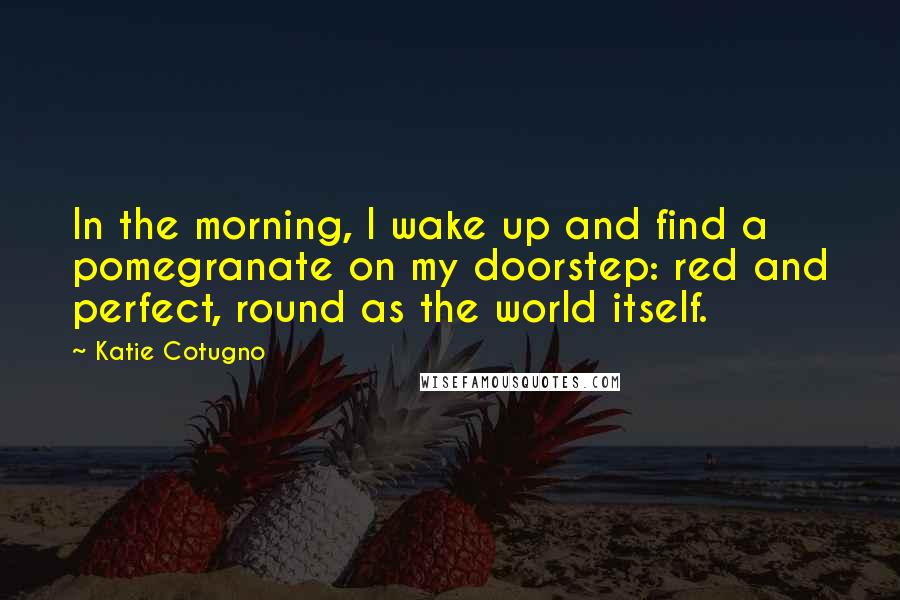 In the morning, I wake up and find a pomegranate on my doorstep: red and perfect, round as the world itself.

~ Katie Cotugno

WISEFAMOUSQUOTES.COM